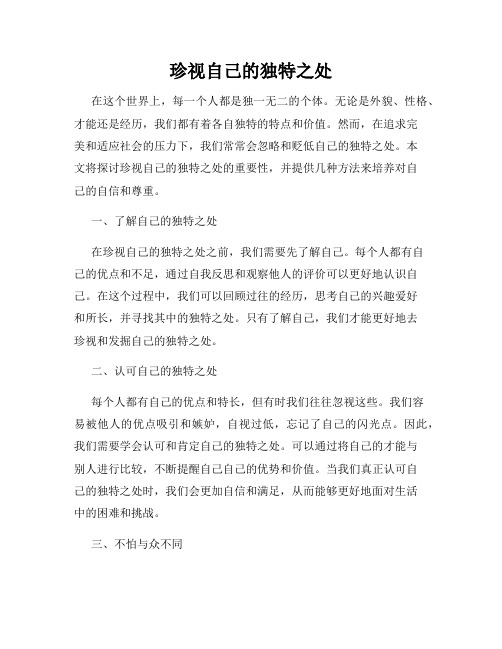 珍视自己的独特之处

在这个世界上，每一个人都是独一无二的个体。无论是外貌、性格、才能还是经历，我们都有着各自独特的特点和价值。然而，在追求完美和适应社会的压力下，我们常常会忽略和贬低自己的独特之处。本文将探讨珍视自己的独特之处的重要性，并提供几种方法来培养对自己的自信和尊重。

一、了解自己的独特之处

在珍视自己的独特之处之前，我们需要先了解自己。每个人都有自己的优点和不足，通过自我反思和观察他人的评价可以更好地认识自己。在这个过程中，我们可以回顾过往的经历，思考自己的兴趣爱好和所长，并寻找其中的独特之处。只有了解自己，我们才能更好地去珍视和发掘自己的独特之处。

二、认可自己的独特之处

每个人都有自己的优点和特长，但有时我们往往忽视这些。我们容易被他人的优点吸引和嫉妒，自视过低，忘记了自己的闪光点。因此，我们需要学会认可和肯定自己的独特之处。可以通过将自己的才能与别人进行比较，不断提醒自己自己的优势和价值。当我们真正认可自己的独特之处时，我们会更加自信和满足，从而能够更好地面对生活中的困难和挑战。

三、不怕与众不同